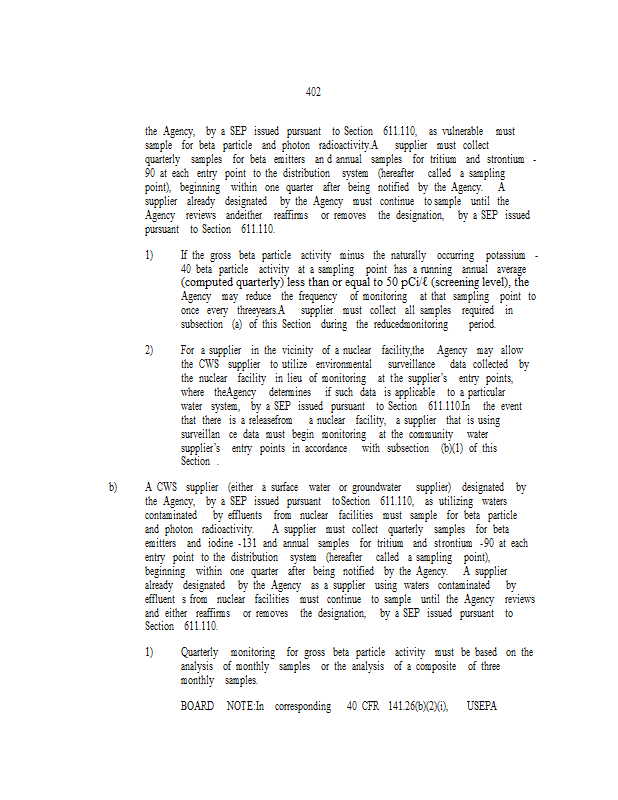 402

the Agency, by a SEP issued pursuant to Section 611.110, as vulnerable must sample for beta particle and photon radioactivity.A supplier must collect quarterly samples for beta emitters an d annual samples for tritium and strontium -90 at each entry point to the distribution system (hereafter called a sampling point), beginning within one quarter after being notified by the Agency. A supplier already designated by the Agency must continue to sample until the Agency reviews andeither reaffirms or removes the designation, by a SEP issued pursuant to Section 611.110.

1) If the gross beta particle activity minus the naturally occurring potassium -40 beta particle activity at a sampling point has a running annual average (computed quarterly) less than or equal to 50 pCi/ℓ (screening level), the Agency may reduce the frequency of monitoring at that sampling point to once every threeyears.A supplier must collect all samples required in subsection (a) of this Section during the reducedmonitoring period.

2) For a supplier in the vicinity of a nuclear facility,the Agency may allow the CWS supplier to utilize environmental surveillance data collected by the nuclear facility in lieu of monitoring at the supplier's entry points, where theAgency determines if such data is applicable to a particular water system, by a SEP issued pursuant to Section 611.110.In the event that there is a releasefrom a nuclear facility, a supplier that is using surveillan ce data must begin monitoring at the community water supplier's entry points in accordance with subsection (b)(1) of this Section .

b) A CWS supplier (either a surface water or groundwater supplier) designated by the Agency, by a SEP issued pursuant toSection 611.110, as utilizing waters contaminated by effluents from nuclear facilities must sample for beta particle and photon radioactivity. A supplier must collect quarterly samples for beta emitters and iodine -131 and annual samples for tritium and strontium -90 at each entry point to the distribution system (hereafter called a sampling point), beginning within one quarter after being notified by the Agency. A supplier already designated by the Agency as a supplier using waters contaminated by effluent s from nuclear facilities must continue to sample until the Agency reviews and either reaffirms or removes the designation, by a SEP issued pursuant to Section 611.110.

1) Quarterly monitoring for gross beta particle activity must be based on the analysis of monthly samples or the analysis of a composite of three monthly samples.

BOARD NOTE:In corresponding 40 CFR 141.26(b)(2)(i), USEPA